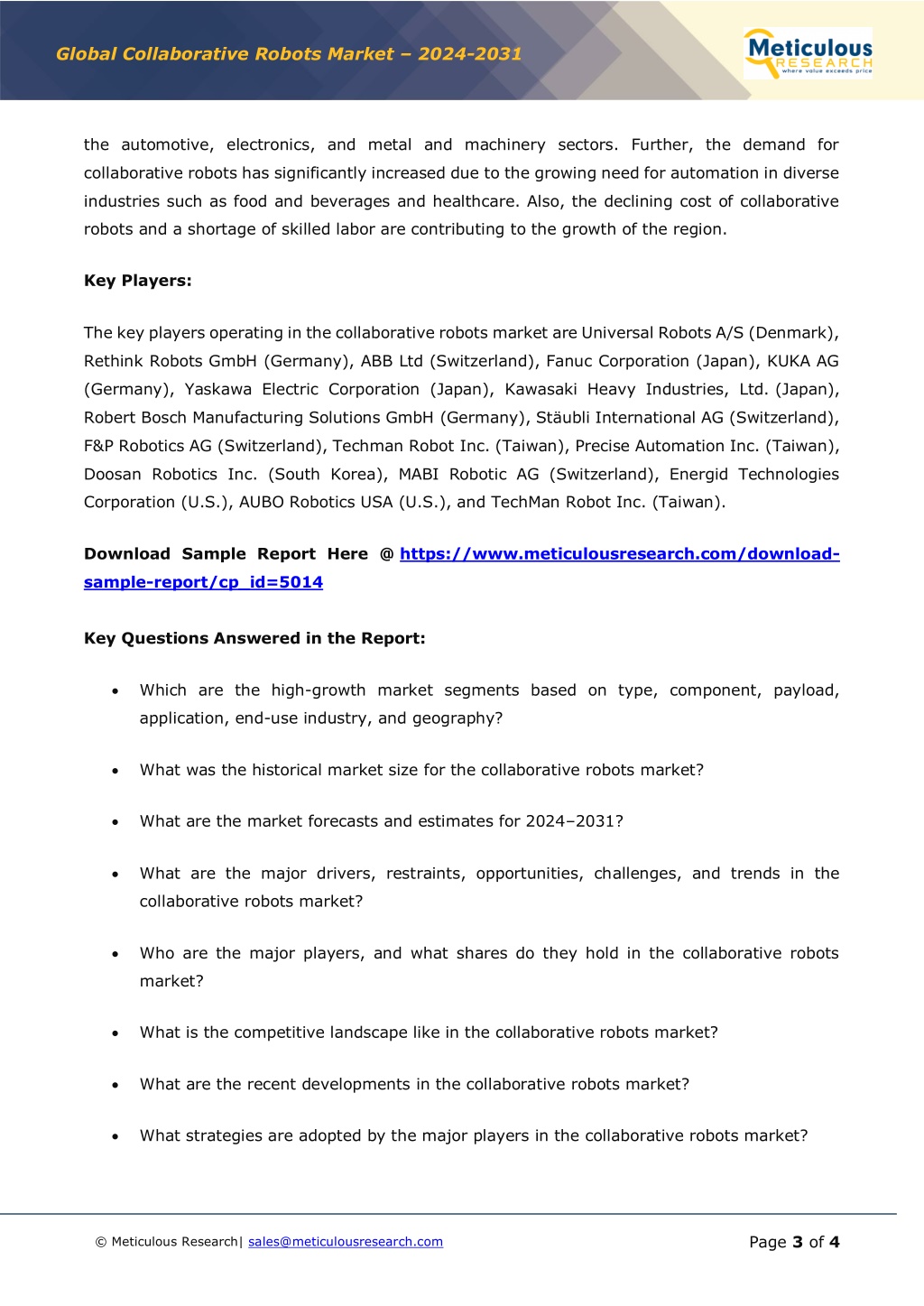 Global Collaborative Robots Market – 2024-2031

Meticulous RESEARCH
where value exceeds price

the automotive, electronics, and metal and machinery sectors. Further, the demand for collaborative robots has significantly increased due to the growing need for automation in diverse industries such as food and beverages and healthcare. Also, the declining cost of collaborative robots and a shortage of skilled labor are contributing to the growth of the region.

Key Players:

The key players operating in the collaborative robots market are Universal Robots A/S (Denmark), Rethink Robots GmbH (Germany), ABB Ltd (Switzerland), Fanuc Corporation (Japan), KUKA AG (Germany), Yaskawa Electric Corporation (Japan), Kawasaki Heavy Industries, Ltd. (Japan), Robert Bosch Manufacturing Solutions GmbH (Germany), Stäubli International AG (Switzerland), F&P Robotics AG (Switzerland), Techman Robot Inc. (Taiwan), Precise Automation Inc. (Taiwan), Doosan Robotics Inc. (South Korea), MABI Robotic AG (Switzerland), Energid Technologies Corporation (U.S.), AUBO Robotics USA (U.S.), and TechMan Robot Inc. (Taiwan).

Download Sample Report Here @ https://www.meticulousresearch.com/download-sample-report/cp_id=5014

Key Questions Answered in the Report:

• Which are the high-growth market segments based on type, component, payload, application, end-use industry, and geography?

• What was the historical market size for the collaborative robots market?

• What are the market forecasts and estimates for 2024–2031?

• What are the major drivers, restraints, opportunities, challenges, and trends in the collaborative robots market?

• Who are the major players, and what shares do they hold in the collaborative robots market?

• What is the competitive landscape like in the collaborative robots market?

• What are the recent developments in the collaborative robots market?

• What strategies are adopted by the major players in the collaborative robots market?

© Meticulous Research| sales@meticulousresearch.com

Page 3 of 4